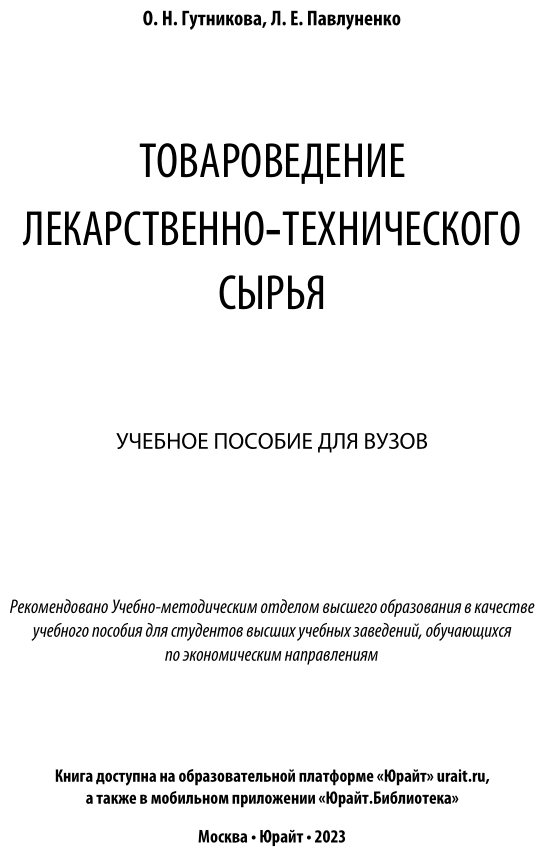 О. Н. Гутникова, Л. Е. Павлуненко

ТОВАРОВЕДЕНИЕ ЛЕКАРСТВЕННО-ТЕХНИЧЕСКОГО СЫРЬЯ

УЧЕБНОЕ ПОСОБИЕ ДЛЯ ВУЗОВ

Рекомендовано Учебно-методическим отделом высшего образования в качестве учебного пособия для студентов высших учебных заведений, обучающихся по экономическим направлениям

Книга доступна на образовательной платформе «Юрайт» urait.ru, а также в мобильном приложении «Юрайт.Библиотека»

Москва • Юрайт • 2023